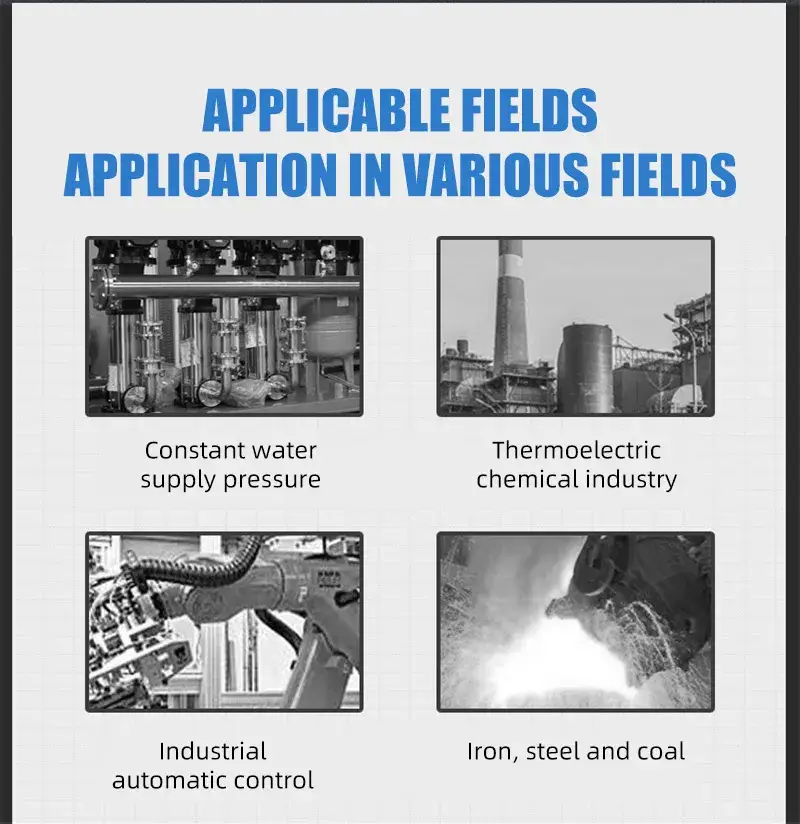 APPLICABLE FIELDS
APPLICATION IN VARIOUS FIELDS

Constant water supply pressure

Thermoelectric chemical industry

Industrial automatic control

Iron, steel and coal